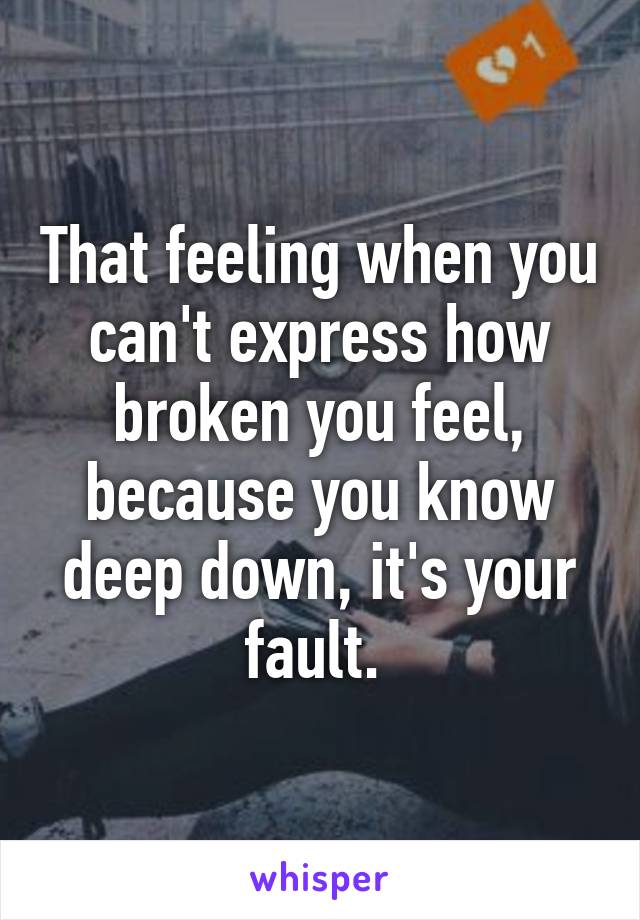 1

That feeling when you can't express how broken you feel, because you know deep down, it's your fault.

whisper